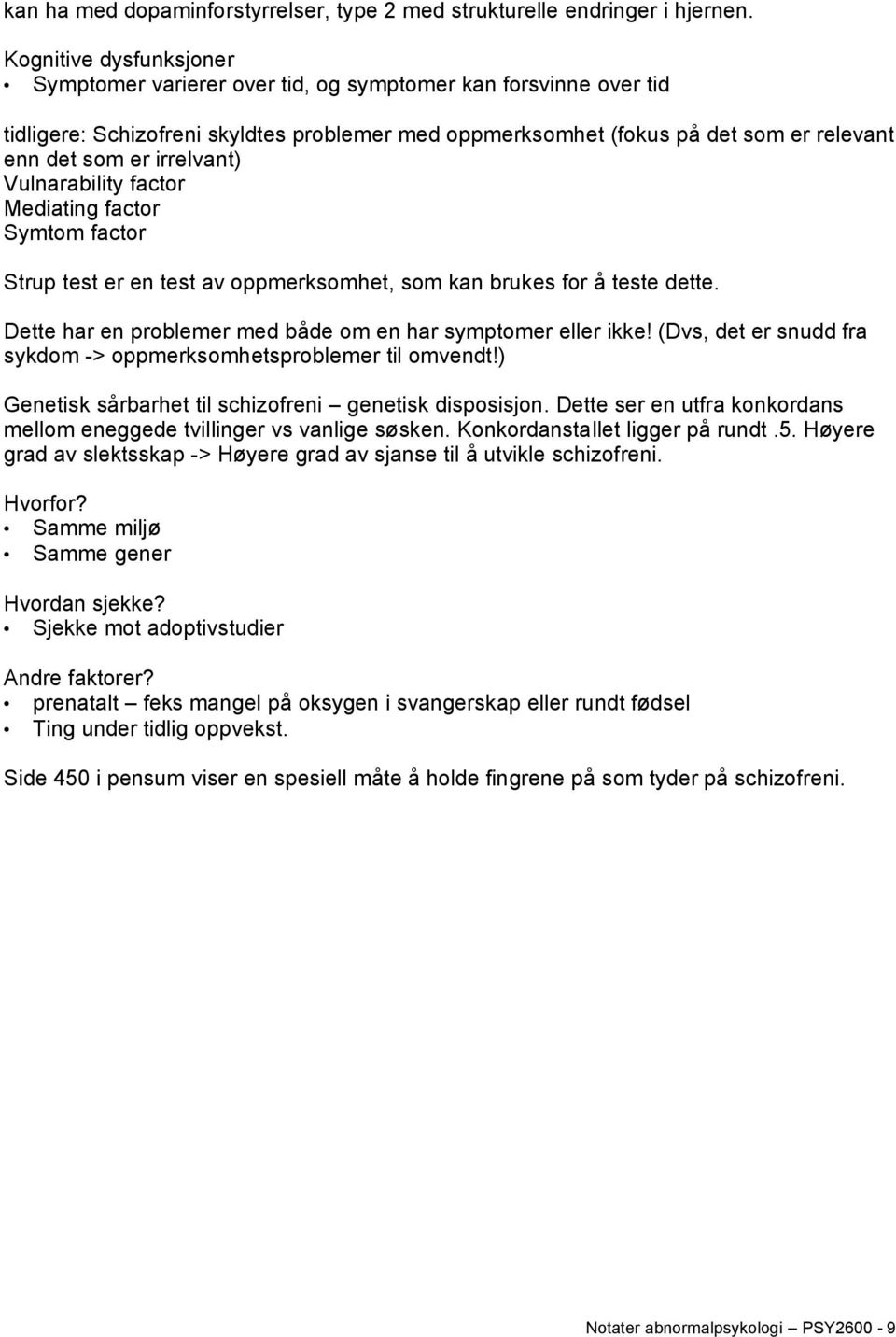 kan ha med dopaminforstyrrelser, type 2 med strukturelle endringer i hjernen.

Kognitive dysfunksjoner
• Symptomer varierer over tid, og symptomer kan forsvinne over tid

tidligere: Schizofreni skyldtes problemer med oppmerksomhet (fokus på det som er relevant enn det som er irrelvant)
Vulnarability factor
Mediating factor
Symtom factor

Strup test er en test av oppmerksomhet, som kan brukes for å teste dette.

Dette har en problemer med både om en har symptomer eller ikke! (Dvs, det er snudd fra sykdom -> oppmerksomhetsproblemer til omvendt!)

Genetisk sårbarhet til schizofreni – genetisk disposisjon. Dette ser en utfra konkordans mellom eneggede tvillinger vs vanlige søsken. Konkordanstallet ligger på rundt .5. Høyere grad av slektsskap -> Høyere grad av sjanse til å utvikle schizofreni.

Hvorfor?
• Samme miljø
• Samme gener

Hvordan sjekke?
• Sjekke mot adoptivstudier

Andre faktorer?
• prenatalt – feks mangel på oksygen i svangerskap eller rundt fødsel
• Ting under tidlig oppvekst.

Side 450 i pensum viser en spesiell måte å holde fingrene på som tyder på schizofreni.

Notater abnormalpsykologi – PSY2600 - 9